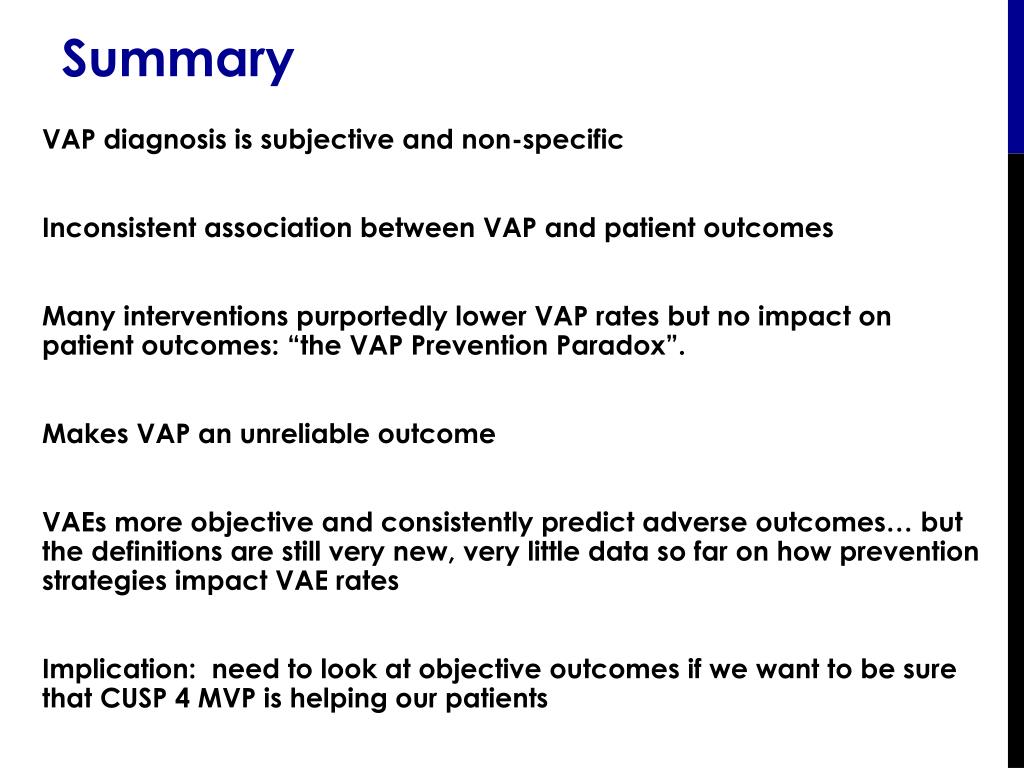 Summary

VAP diagnosis is subjective and non-specific

Inconsistent association between VAP and patient outcomes

Many interventions purportedly lower VAP rates but no impact on patient outcomes: “the VAP Prevention Paradox”.

Makes VAP an unreliable outcome

VAEs more objective and consistently predict adverse outcomes… but the definitions are still very new, very little data so far on how prevention strategies impact VAE rates

Implication: need to look at objective outcomes if we want to be sure that CUSP 4 MVP is helping our patients